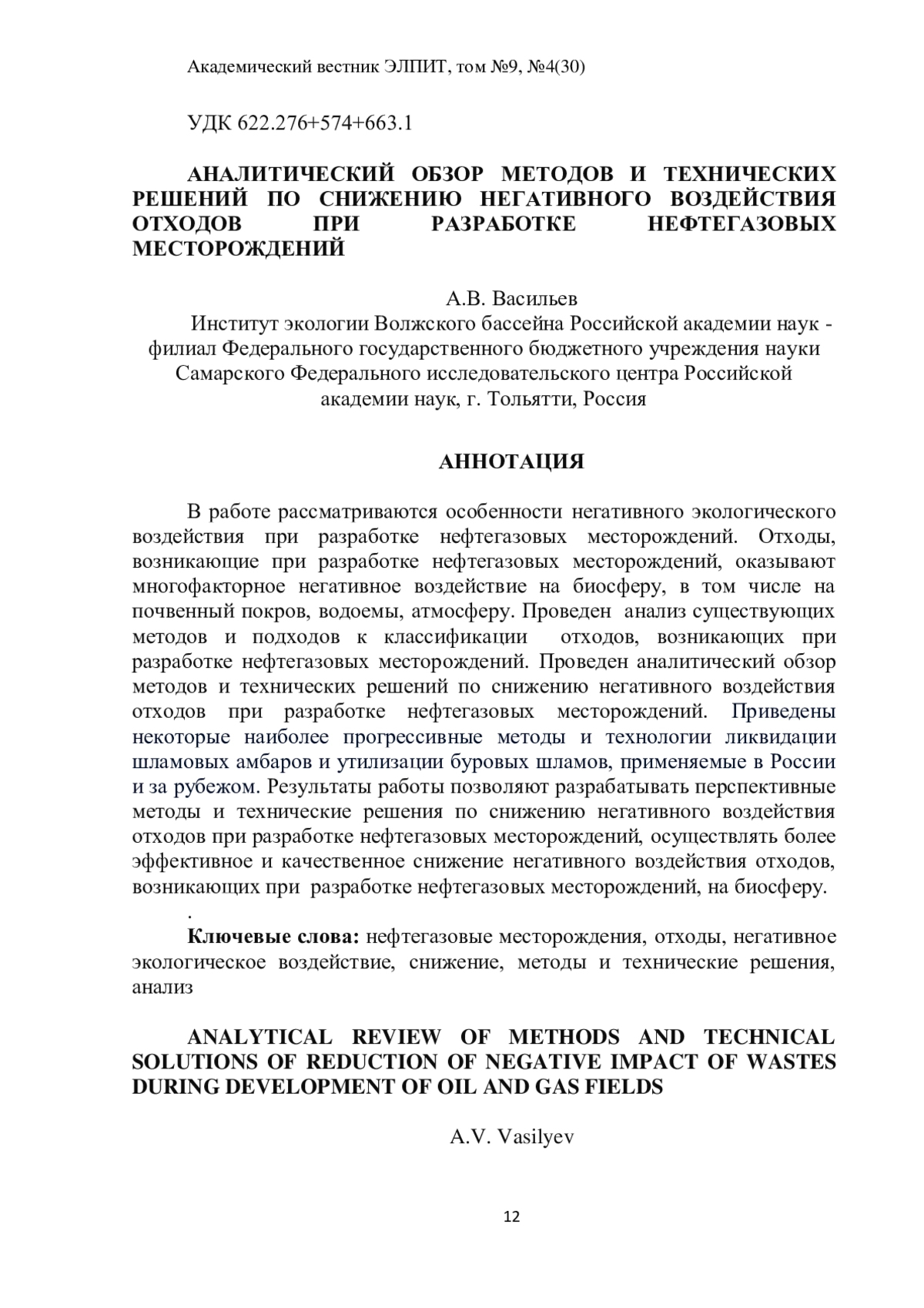 Академический вестник ЭЛПИТ, том №9, №4(30)

УДК 622.276+574+663.1

АНАЛИТИЧЕСКИЙ ОБЗОР МЕТОДОВ И ТЕХНИЧЕСКИХ РЕШЕНИЙ ПО СНИЖЕНИЮ НЕГАТИВНОГО ВОЗДЕЙСТВИЯ ОТХОДОВ ПРИ РАЗРАБОТКЕ НЕФТЕГАЗОВЫХ МЕСТОРОЖДЕНИЙ

А.В. Васильев

Институт экологии Волжского бассейна Российской академии наук - филиал Федерального государственного бюджетного учреждения науки Самарского Федерального исследовательского центра Российской академии наук, г. Тольятти, Россия

АННОТАЦИЯ

В работе рассматриваются особенности негативного экологического воздействия при разработке нефтегазовых месторождений. Отходы, возникающие при разработке нефтегазовых месторождений, оказывают многофакторное негативное воздействие на биосферу, в том числе на почвенный покров, водоемы, атмосферу. Проведен анализ существующих методов и подходов к классификации отходов, возникающих при разработке нефтегазовых месторождений. Проведен аналитический обзор методов и технических решений по снижению негативного воздействия отходов при разработке нефтегазовых месторождений. Приведены некоторые наиболее прогрессивные методы и технологии ликвидации шламовых амбаров и утилизации буровых шламов, применяемые в России и за рубежом. Результаты работы позволяют разрабатывать перспективные методы и технические решения по снижению негативного воздействия отходов при разработке нефтегазовых месторождений, осуществлять более эффективное и качественное снижение негативного воздействия отходов, возникающих при разработке нефтегазовых месторождений, на биосферу.

.

Ключевые слова: нефтегазовые месторождения, отходы, негативное экологическое воздействие, снижение, методы и технические решения, анализ

ANALYTICAL REVIEW OF METHODS AND TECHNICAL SOLUTIONS OF REDUCTION OF NEGATIVE IMPACT OF WASTES DURING DEVELOPMENT OF OIL AND GAS FIELDS

A.V. Vasilyev

12